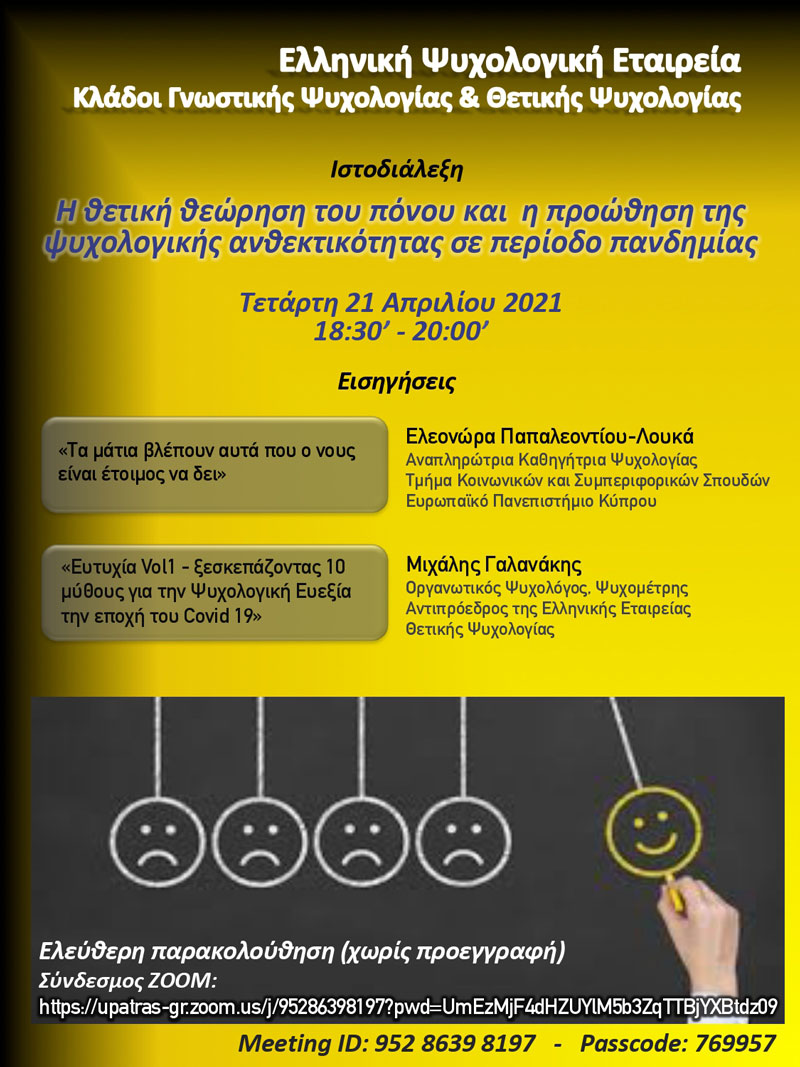 Ελληνική Ψυχολογική Εταιρεία
Κλάδοι Γνωστικής Ψυχολογίας & Θετικής Ψυχολογίας

Ιστοδιάλεξη

Η θετική θεώρηση του πόνου και η προώθηση της ψυχολογικής ανθεκτικότητας σε περίοδο πανδημίας

Τετάρτη 21 Απριλίου 2021
18:30' - 20:00'

Εισηγήσεις

«Τα μάτια βλέπουν αυτά που ο νους είναι έτοιμος να δει»

Ελεονώρα Παπαλεοντίου-Λουκά
Αναπληρώτρια Καθηγήτρια Ψυχολογίας
Τμήμα Κοινωνικών και Συμπεριφορικών Σπουδών
Ευρωπαϊκό Πανεπιστήμιο Κύπρου

«Ευτυχία Vol1 - ξεσκεπάζοντας 10 μύθους για την Ψυχολογική Ευεξία την εποχή του Covid 19»

Μιχάλης Γαλανάκης
Οργανωτικός Ψυχολόγος, Ψυχομέτρης
Αντιπρόεδρος της Ελληνικής Εταιρείας Θετικής Ψυχολογίας

Ελεύθερη παρακολούθηση (χωρίς προεγγραφή)
Σύνδεσμος ZOOM:
https://upatras-gr.zoom.us/j/95286398197?pwd=UmEzMjF4dHZUYlM5b3ZqTTBjYXBtdz09

Meeting ID: 952 8639 8197 - Passcode: 769957